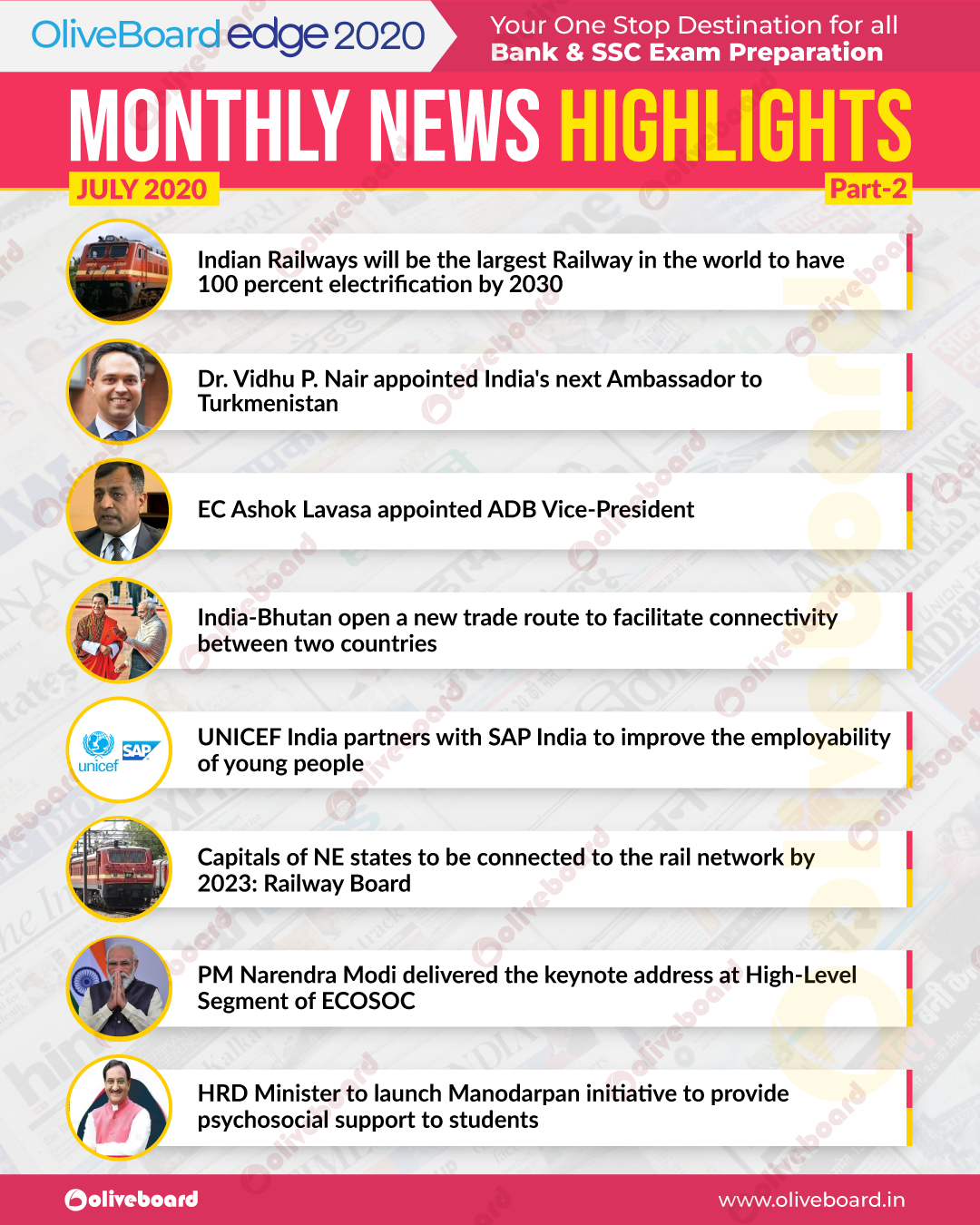 OliveBoard edge 2020

Your One Stop Destination for all
Bank & SSC Exam Preparation

MONTHLY NEWS HIGHLIGHTS

JULY 2020

Part-2

Indian Railways will be the largest Railway in the world to have 100 percent electrification by 2030

Dr. Vidhu P. Nair appointed India's next Ambassador to Turkmenistan

EC Ashok Lavasa appointed ADB Vice-President

India-Bhutan open a new trade route to facilitate connectivity between two countries

unicef SAP

UNICEF India partners with SAP India to improve the employability of young people

Capitals of NE states to be connected to the rail network by 2023: Railway Board

PM Narendra Modi delivered the keynote address at High-Level Segment of ECOSOC

HRD Minister to launch Manodarpan initiative to provide psychosocial support to students

oliveboard

www.oliveboard.in